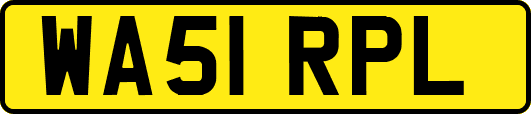 WA51 RPL